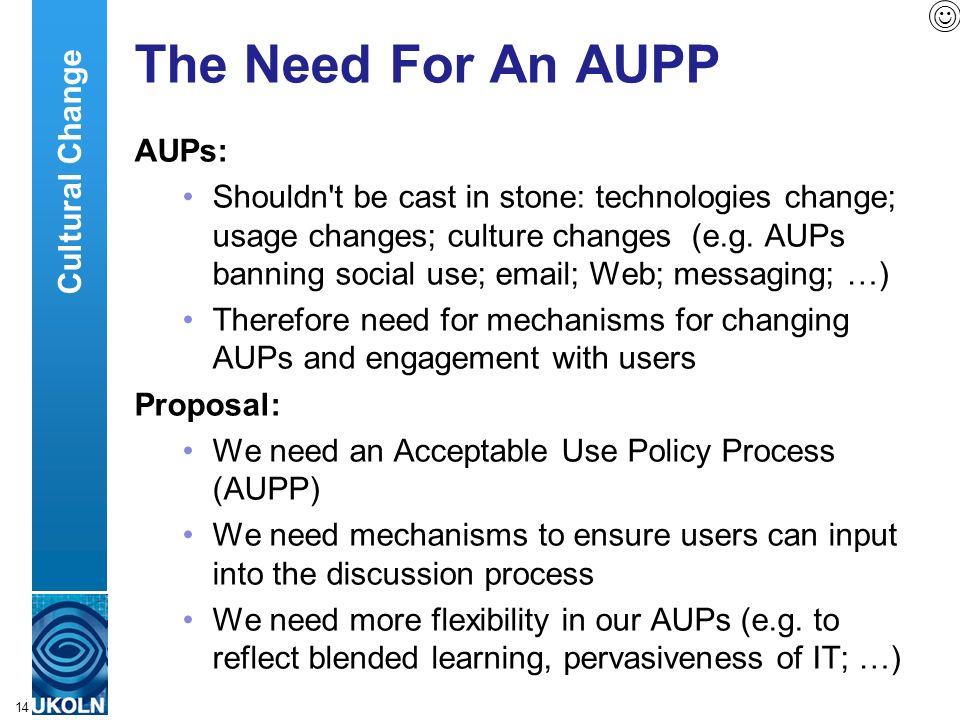 Cultural Change

The Need For An AUPP

AUPs:

• Shouldn't be cast in stone: technologies change; usage changes; culture changes (e.g. AUPs banning social use; email; Web; messaging; …)
• Therefore need for mechanisms for changing AUPs and engagement with users

Proposal:

• We need an Acceptable Use Policy Process (AUPP)
• We need mechanisms to ensure users can input into the discussion process
• We need more flexibility in our AUPs (e.g. to reflect blended learning, pervasiveness of IT; …)

14

UKOLN